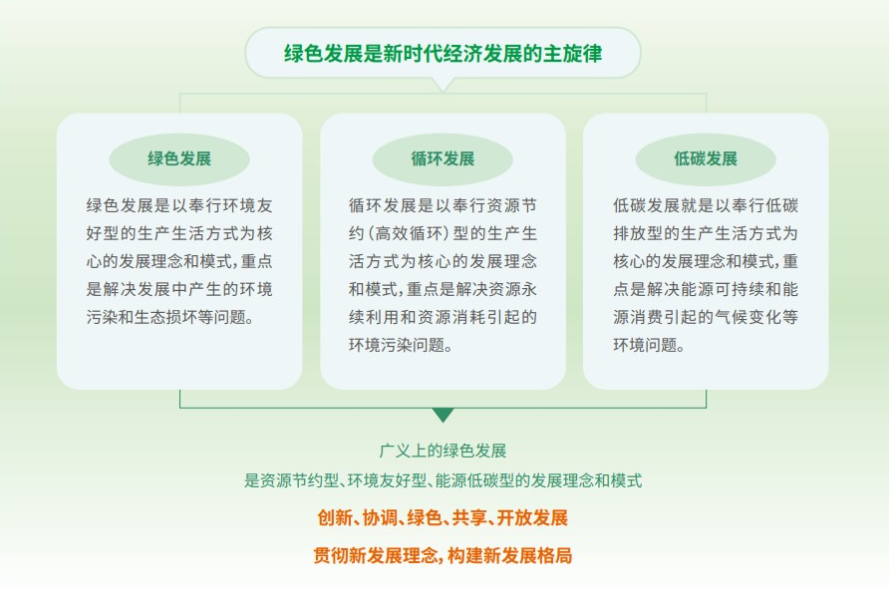 绿色发展是新时代经济发展的主旋律

绿色发展

绿色发展是以奉行环境友好型的生产生活方式为核心的发展理念和模式，重点是解决发展中产生的环境污染和生态损坏等问题。

循环发展

循环发展是以奉行资源节约（高效循环）型的生产生活方式为核心的发展理念和模式，重点是解决资源永续利用和资源消耗引起的环境污染问题。

低碳发展

低碳发展就是以奉行低碳排放型的生产生活方式为核心的发展理念和模式，重点是解决能源可持续和能源消费引起的气候变化等环境问题。

广义上的绿色发展
是资源节约型、环境友好型、能源低碳型的发展理念和模式

创新、协调、绿色、共享、开放发展

贯彻新发展理念，构建新发展格局